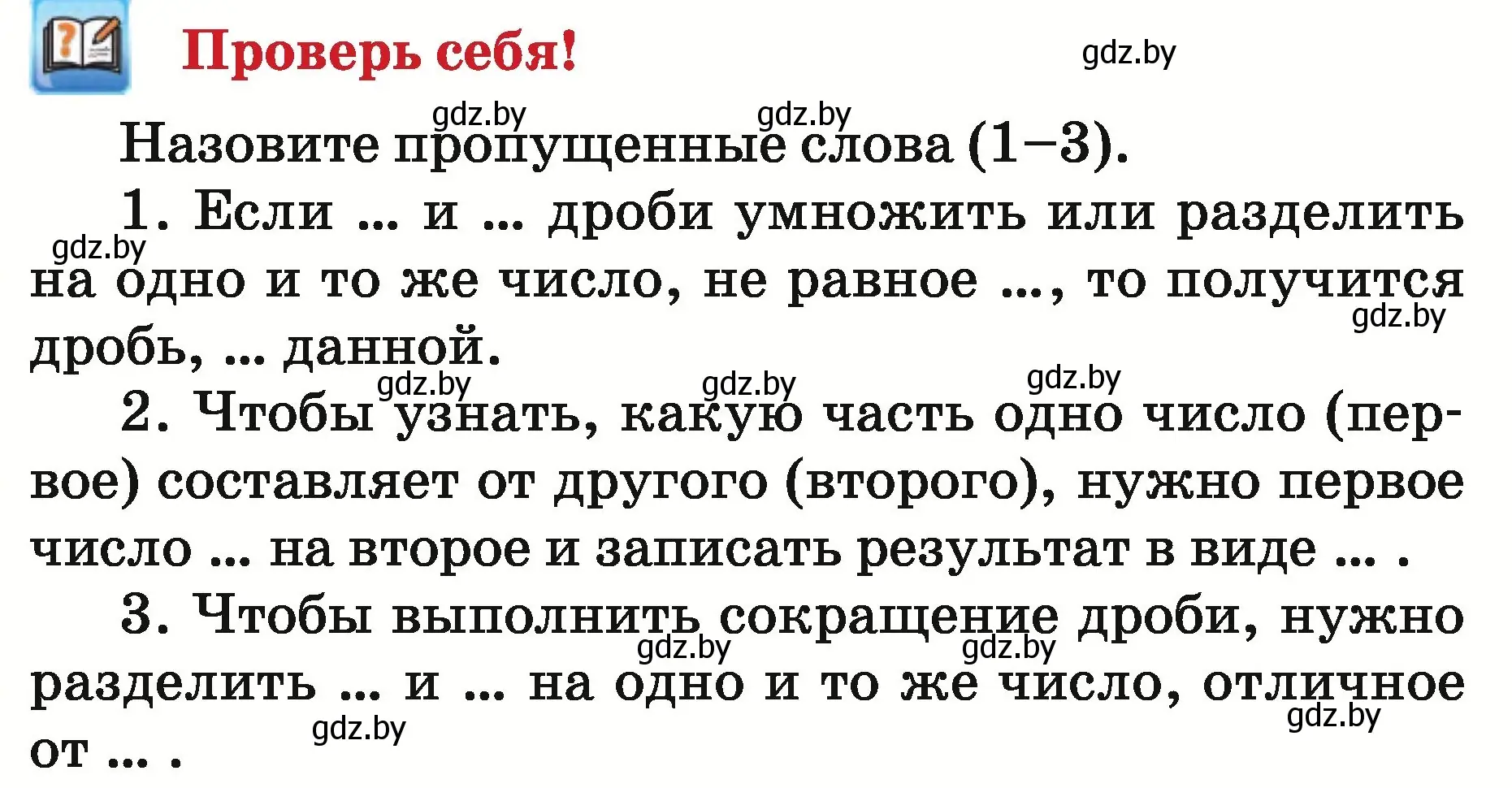 Проверь себя!

gdz.by

gdz.by gdz.by

Назовите пропущенные слова (1–3).

1. Если ... и ... дроби умножить или разделить на одно и то же число, не равное ..., то получится дробь, ... данной.

gdz.by gdz.by

gdz.by gdz.by gdz.by

2. Чтобы узнать, какую часть одно число (первое) составляет от другого (второго), нужно первое число ... на второе и записать результат в виде ... .

3. Чтобы выполнить сокращение дроби, нужно разделить ... и ... на одно и то же число, отличное от ... .

gdz.by gdz.by gdz.by gdz.by